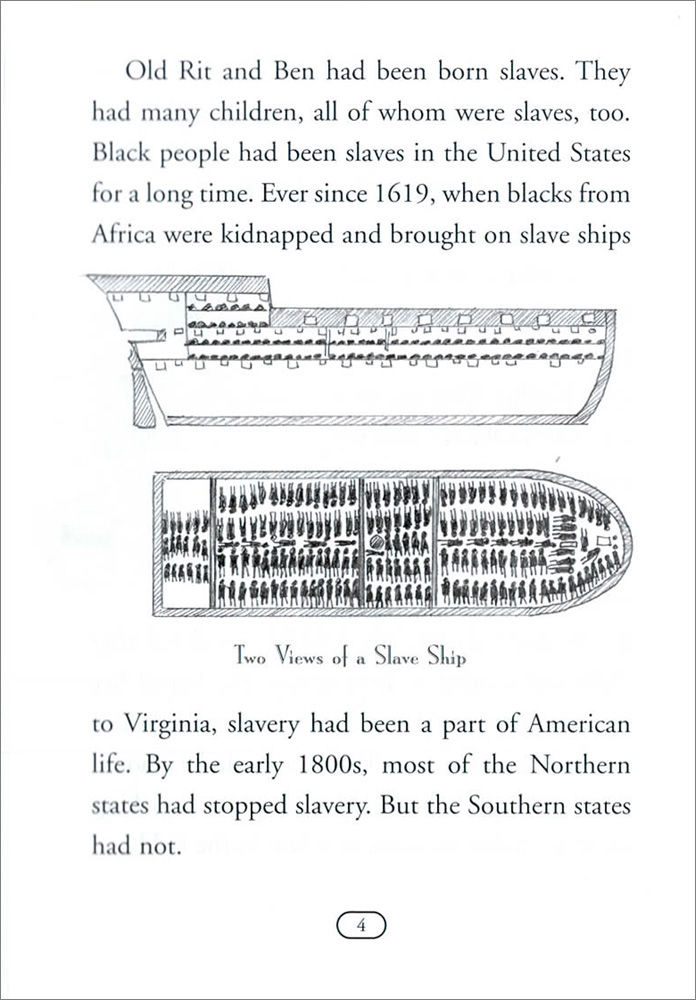 Old Rit and Ben had been born slaves. They had many children, all of whom were slaves, too. Black people had been slaves in the United States for a long time. Ever since 1619, when blacks from Africa were kidnapped and brought on slave ships

Two Views of a Slave Ship

to Virginia, slavery had been a part of American life. By the early 1800s, most of the Northern states had stopped slavery. But the Southern states had not.

4